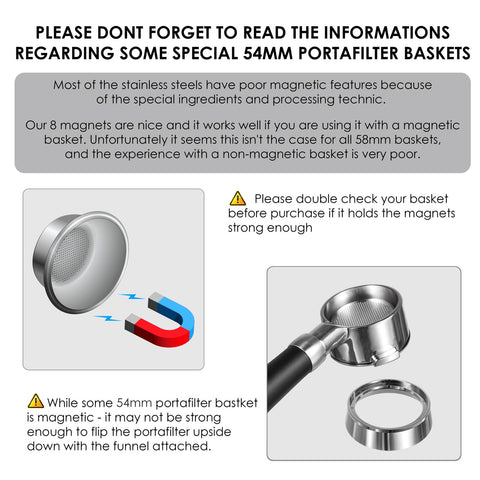 PLEASE DONT FORGET TO READ THE INFORMATIONS REGARDING SOME SPECIAL 54MM PORTAFILTER BASKETS

Most of the stainless steels have poor magnetic features because of the special ingredients and processing technic.

Our 8 magnets are nice and it works well if you are using it with a magnetic basket. Unfortunately it seems this isn't the case for all 58mm baskets, and the experience with a non-magnetic basket is very poor.

Please double check your basket before purchase if it holds the magnets strong enough

While some 54mm portafilter bastket is magnetic - it may not be strong enough to flip the portafilter upside down with the funnel attached.